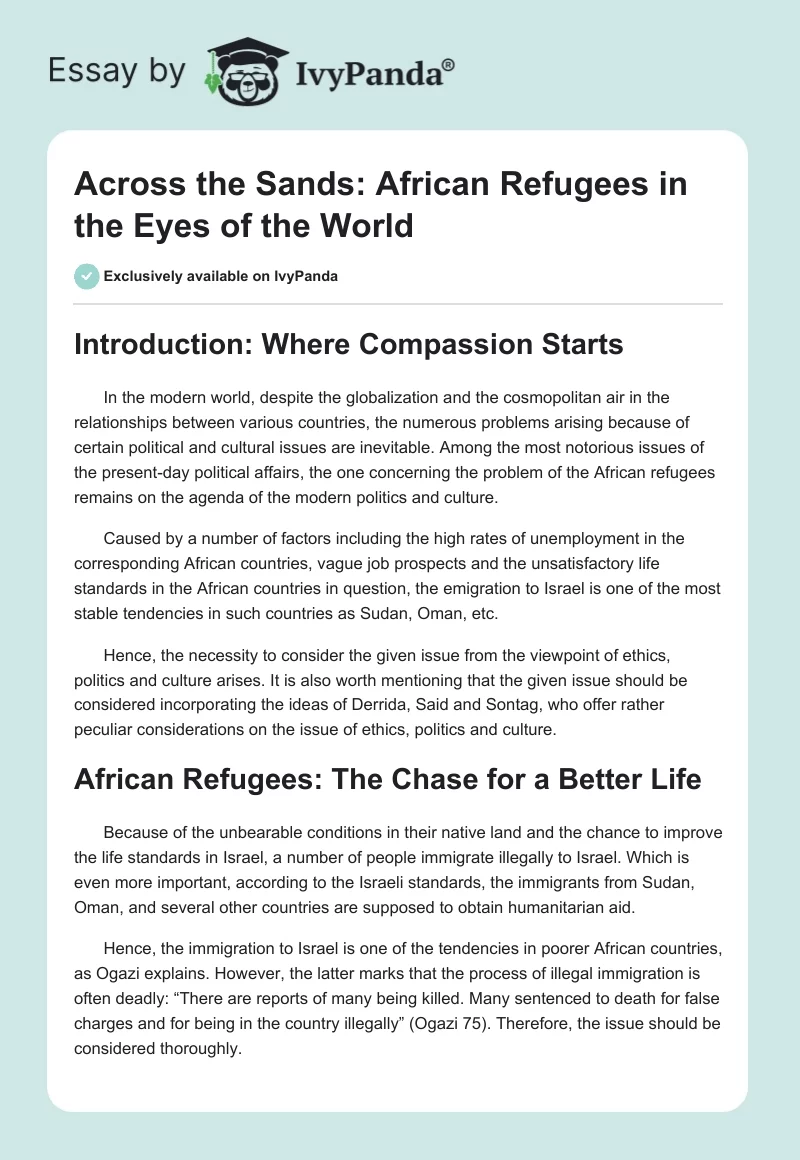 Essay by IvyPanda®

Across the Sands: African Refugees in the Eyes of the World

Exclusively available on IvyPanda

Introduction: Where Compassion Starts

In the modern world, despite the globalization and the cosmopolitan air in the relationships between various countries, the numerous problems arising because of certain political and cultural issues are inevitable. Among the most notorious issues of the present-day political affairs, the one concerning the problem of the African refugees remains on the agenda of the modern politics and culture.

Caused by a number of factors including the high rates of unemployment in the corresponding African countries, vague job prospects and the unsatisfactory life standards in the African countries in question, the emigration to Israel is one of the most stable tendencies in such countries as Sudan, Oman, etc.

Hence, the necessity to consider the given issue from the viewpoint of ethics, politics and culture arises. It is also worth mentioning that the given issue should be considered incorporating the ideas of Derrida, Said and Sontag, who offer rather peculiar considerations on the issue of ethics, politics and culture.

African Refugees: The Chase for a Better Life

Because of the unbearable conditions in their native land and the chance to improve the life standards in Israel, a number of people immigrate illegally to Israel. Which is even more important, according to the Israeli standards, the immigrants from Sudan, Oman, and several other countries are supposed to obtain humanitarian aid.

Hence, the immigration to Israel is one of the tendencies in poorer African countries, as Ogazi explains. However, the latter marks that the process of illegal immigration is often deadly: “There are reports of many being killed. Many sentenced to death for false charges and for being in the country illegally” (Ogazi 75). Therefore, the issue should be considered thoroughly.